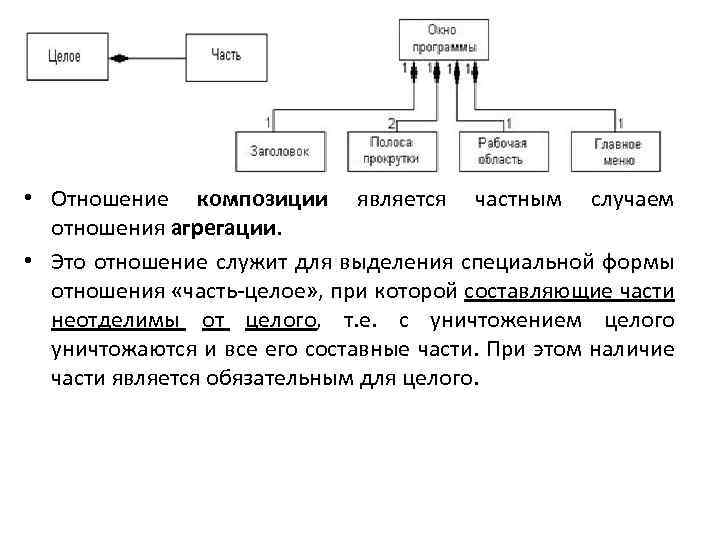 Целое

Часть

Окно программы

1 1 1 1

1 2 1 1

Заголовок

Полоса прокрутки

Рабочая область

Главное меню

• Отношение **композиции** является частным случаем отношения **агрегации.**

• Это отношение служит для выделения специальной формы отношения «часть-целое», при которой составляющие части неотделимы от целого, т.е. с уничтожением целого уничтожаются и все его составные части. При этом наличие части является обязательным для целого.